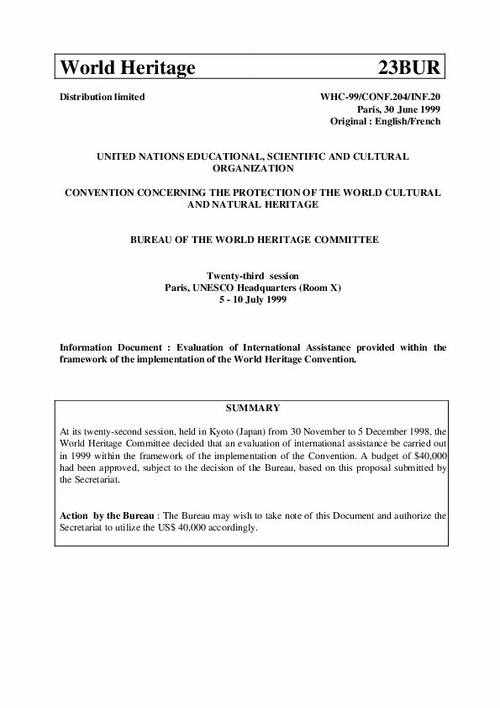 World Heritage 23BUR

Distribution limited

WHC-99/CONF.204/INF.20
Paris, 30 June 1999
Original : English/French

UNITED NATIONS EDUCATIONAL, SCIENTIFIC AND CULTURAL ORGANIZATION

CONVENTION CONCERNING THE PROTECTION OF THE WORLD CULTURAL AND NATURAL HERITAGE

BUREAU OF THE WORLD HERITAGE COMMITTEE

Twenty-third session
Paris, UNESCO Headquarters (Room X)
5 - 10 July 1999

Information Document : Evaluation of International Assistance provided within the framework of the implementation of the World Heritage Convention.

SUMMARY

At its twenty-second session, held in Kyoto (Japan) from 30 November to 5 December 1998, the World Heritage Committee decided that an evaluation of international assistance be carried out in 1999 within the framework of the implementation of the Convention. A budget of $40,000 had been approved, subject to the decision of the Bureau, based on this proposal submitted by the Secretariat.

Action by the Bureau : The Bureau may wish to take note of this Document and authorize the Secretariat to utilize the US$ 40,000 accordingly.